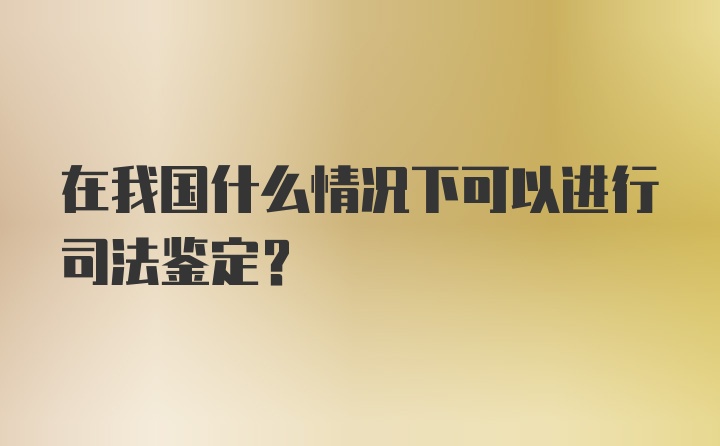 在我国什么情况下可以进行司法鉴定?